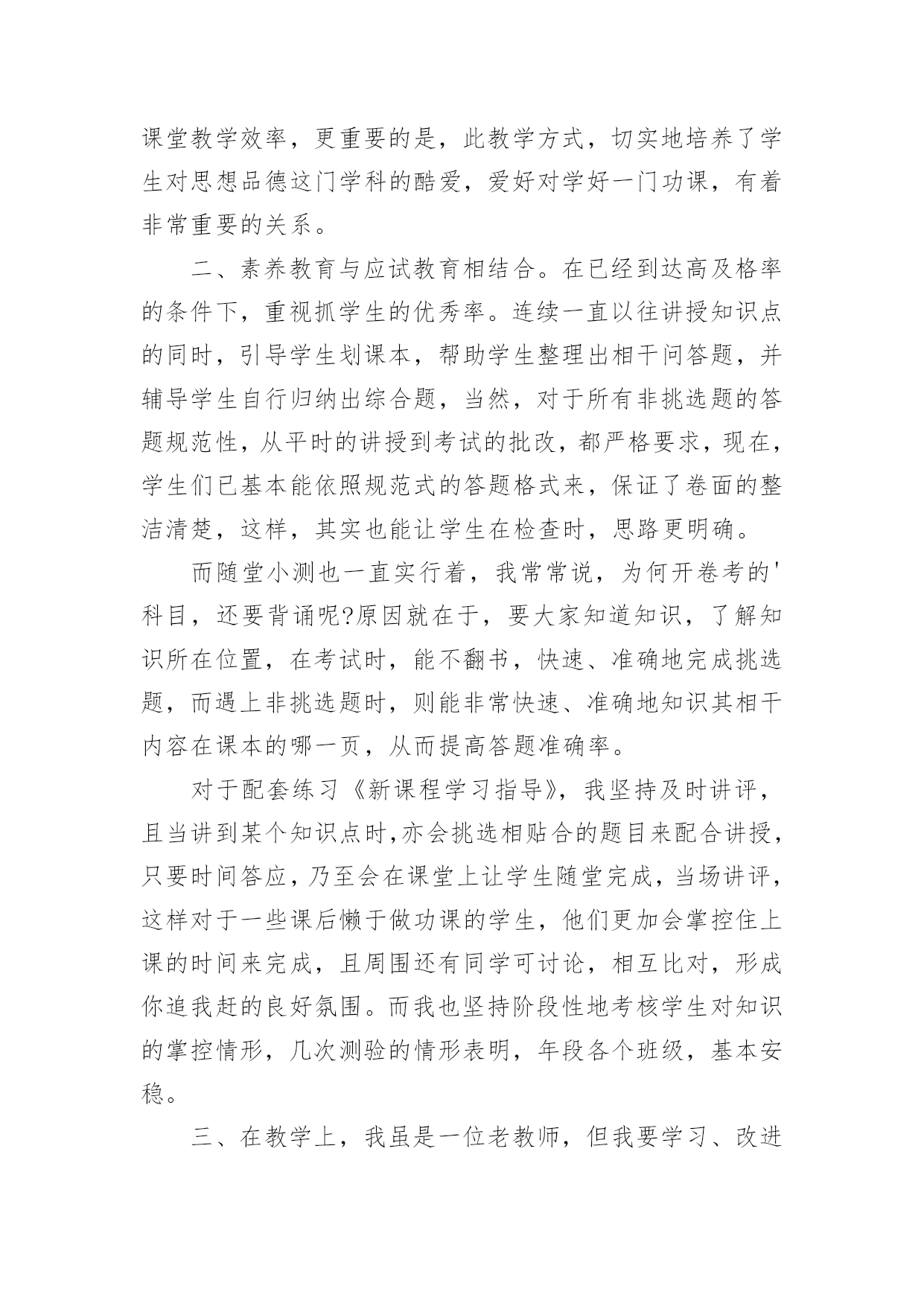 课堂教学效率，更重要的是，此教学方式，切实地培养了学生对思想品德这门学科的酷爱，爱好对学好一门功课，有着非常重要的关系。

二、素养教育与应试教育相结合。在已经到达高及格率的条件下，重视抓学生的优秀率。连续一直以往讲授知识点的同时，引导学生划课本，帮助学生整理出相干问答题，并辅导学生自行归纳出综合题，当然，对于所有非挑选题的答题规范性，从平时的讲授到考试的批改，都严格要求，现在，学生们已基本能依照规范式的答题格式来，保证了卷面的整洁清楚，这样，其实也能让学生在检查时，思路更明确。

而随堂小测也一直实行着，我常常说，为何开卷考的'科目，还要背诵呢?原因就在于，要大家知道知识，了解知识所在位置，在考试时，能不翻书，快速、准确地完成挑选题，而遇上非挑选题时，则能非常快速、准确地知识其相干内容在课本的哪一页，从而提高答题准确率。

对于配套练习《新课程学习指导》，我坚持及时讲评，且当讲到某个知识点时,亦会挑选相贴合的题目来配合讲授，只要时间答应，乃至会在课堂上让学生随堂完成，当场讲评，这样对于一些课后懒于做功课的学生，他们更加会掌控住上课的时间来完成，且周围还有同学可讨论，相互比对，形成你追我赶的良好氛围。而我也坚持阶段性地考核学生对知识的掌控情形，几次测验的情形表明，年段各个班级，基本安稳。

三、在教学上，我虽是一位老教师，但我要学习、改进